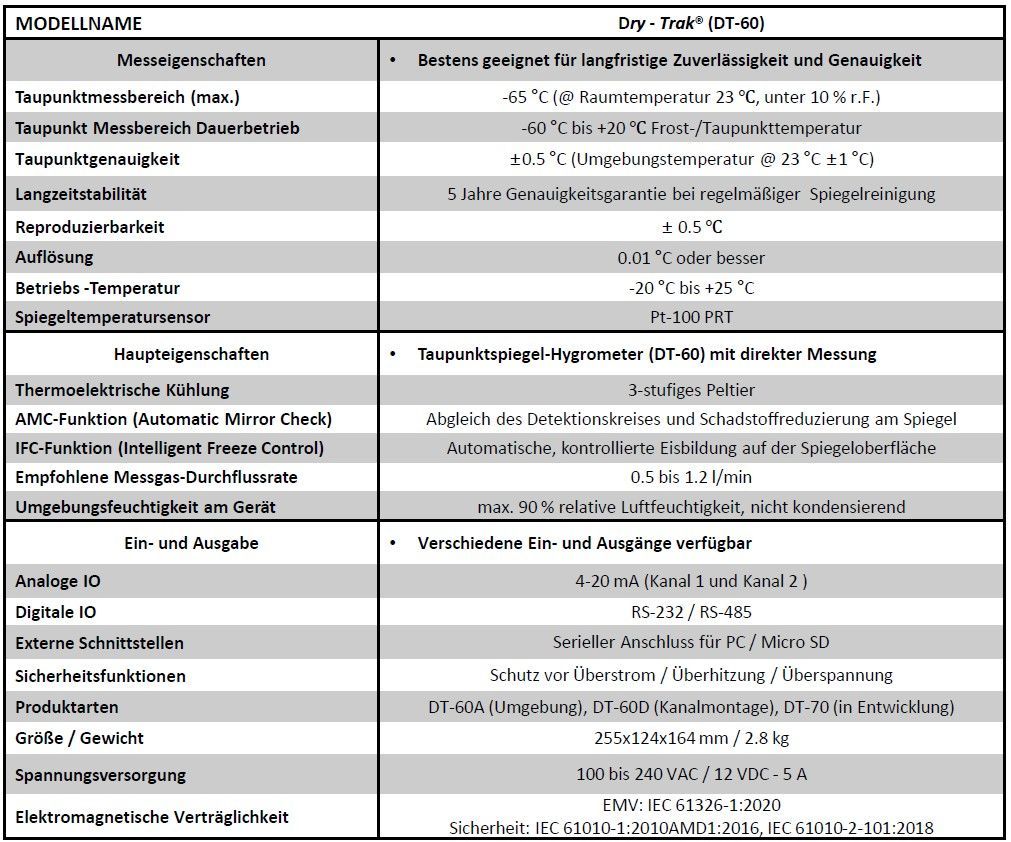 | MODELLNAME | Dry - Trak® (DT-60) |
|---|---|
| Messeigenschaften | • Bestens geeignet für langfristige Zuverlässigkeit und Genauigkeit |
| Taupunktmessbereich (max.) | -65 °C (@ Raumtemperatur 23 °C, unter 10 % r.F.) |
| Taupunkt Messbereich Dauerbetrieb | -60 °C bis +20 °C Frost-/Taupunkttemperatur |
| Taupunktgenauigkeit | ±0.5 °C (Umgebungstemperatur @ 23 °C ±1 °C) |
| Langzeitstabilität | 5 Jahre Genauigkeitsgarantie bei regelmäßiger Spiegelreinigung |
| Reproduzierbarkeit | ± 0.5 °C |
| Auflösung | 0.01 °C oder besser |
| Betriebs -Temperatur | -20 °C bis +25 °C |
| Spiegeltemperatursensor | Pt-100 PRT |
| Haupteigenschaften | • Taupunktspiegel-Hygrometer (DT-60) mit direkter Messung |
| Thermoelektrische Kühlung | 3-stufiges Peltier |
| AMC-Funktion (Automatic Mirror Check) | Abgleich des Detektionskreises und Schadstoffreduzierung am Spiegel |
| IFC-Funktion (Intelligent Freeze Control) | Automatische, kontrollierte Eisbildung auf der Spiegeloberfläche |
| Empfohlene Messgas-Durchflussrate | 0.5 bis 1.2 l/min |
| Umgebungsfeuchtigkeit am Gerät | max. 90 % relative Luftfeuchtigkeit, nicht kondensierend |
| Ein- und Ausgabe | • Verschiedene Ein- und Ausgänge verfügbar |
| Analoge IO | 4-20 mA (Kanal 1 und Kanal 2 ) |
| Digitale IO | RS-232 / RS-485 |
| Externe Schnittstellen | Serieller Anschluss für PC / Micro SD |
| Sicherheitsfunktionen | Schutz vor Überstrom / Überhitzung / Überspannung |
| Produktarten | DT-60A (Umgebung), DT-60D (Kanalmontage), DT-70 (in Entwicklung) |
| Größe / Gewicht | 255x124x164 mm / 2.8 kg |
| Spannungsversorgung | 100 bis 240 VAC / 12 VDC - 5 A |
| Elektromagnetische Verträglichkeit | EMV: IEC 61326-1:2020 Sicherheit: IEC 61010-1:2010AMD1:2016, IEC 61010-2-101:2018 |